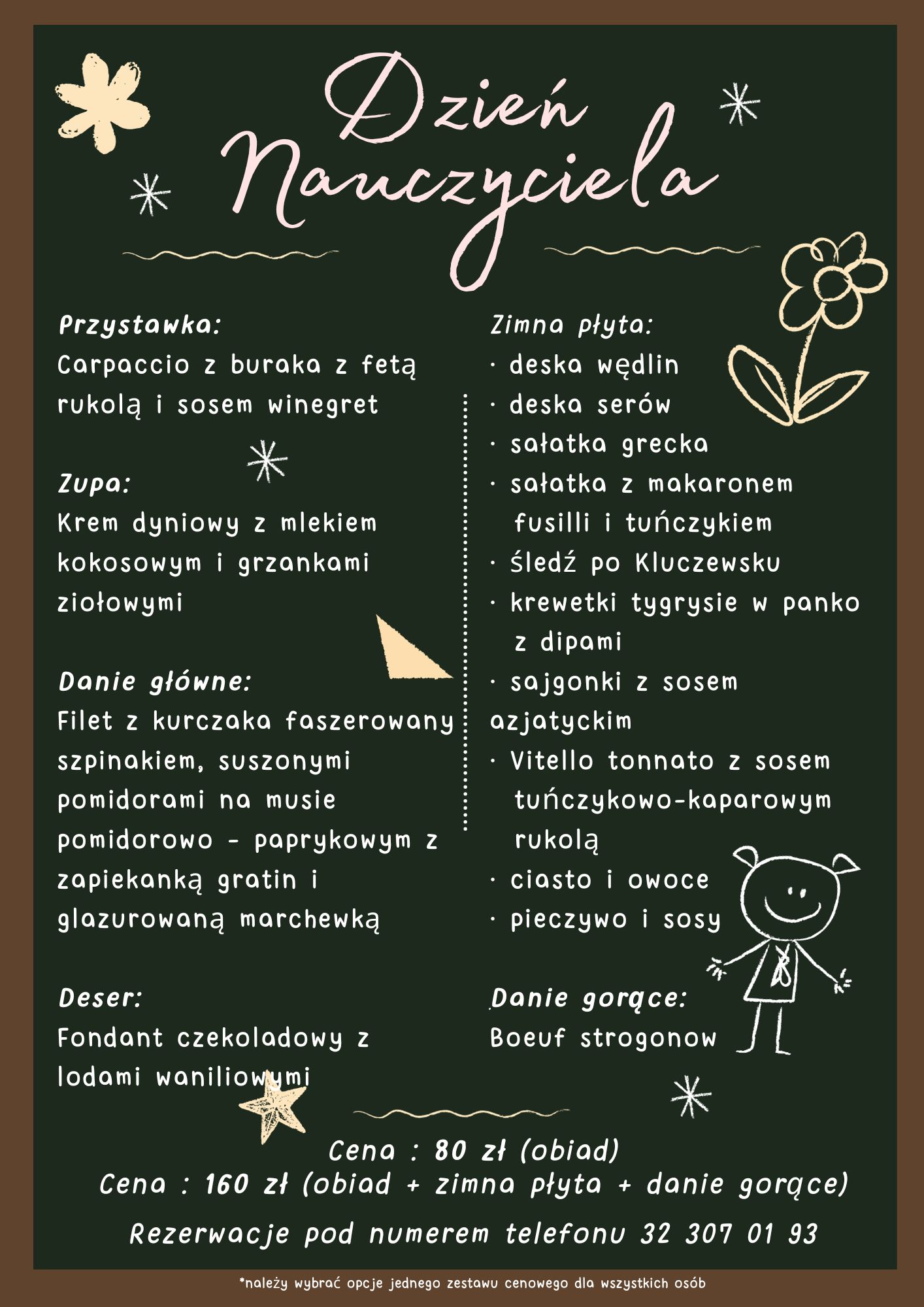 Dzień Nauczyciela

Przystawka:
Carpaccio z buraka z fetą rukolą i sosem winegret

Zupa:
Krem dyniowy z mlekiem kokosowym i grzankami ziołowymi

Danie główne:
Filet z kurczaka faszerowany szpinakiem, suszonymi pomidorami na musie pomidorowo - paprykowym z zapiekanką gratin i glazurowaną marchewką

Deser:
Fondant czekoladowy z lodami waniliowymi

Zimna płyta:
· deska wędlin
· deska serów
· sałatka grecka
· sałatka z makaronem fusilli i tuńczykiem
· śledź po Kluczewsku
· krewetki tygrysie w panko z dipami
· sajgonki z sosem azjatyckim
· Vitello tonnato z sosem tuńczykowo-kaparowym rukolą
· ciasto i owoce
· pieczywo i sosy

Danie gorące:
Boeuf strogonow

Cena : 80 zł (obiad)
Cena : 160 zł (obiad + zimna płyta + danie gorące)

Rezerwacje pod numerem telefonu 32 307 01 93

*należy wybrać opcje jednego zestawu cenowego dla wszystkich osób